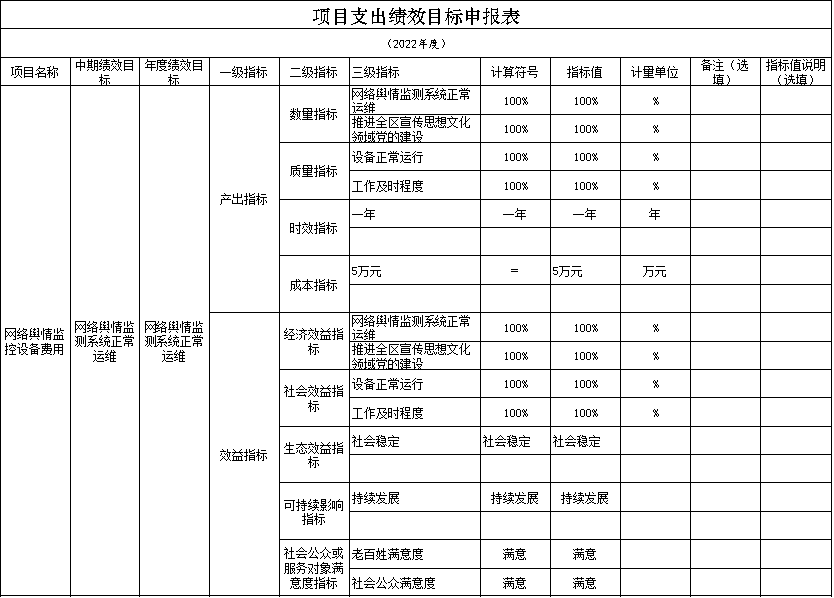 项目支出绩效目标申报表

（2022年度）

| 项目名称 | 中期绩效目标 | 年度绩效目标 | 一级指标 | 二级指标 | 三级指标 | 计算符号 | 指标值 | 计量单位 | 备注（选填） | 指标值说明（选填） |
|---|---|---|---|---|---|---|---|---|---|---|
| 网络舆情监控设备费用 | 网络舆情监测系统正常运维 | 网络舆情监测系统正常运维 | 产出指标 | 数量指标 | 网络舆情监测系统正常运维 | 100% | 100% | % | | |
| | | | | | 推进全区宣传思想文化领域党的建设 | 100% | 100% | % | | |
| | | | | 质量指标 | 设备正常运行 | 100% | 100% | % | | |
| | | | | | 工作及时程度 | 100% | 100% | % | | |
| | | | | 时效指标 | 一年 | 一年 | 一年 | 年 | | |
| | | | | | | | | | | |
| | | | | 成本指标 | 5万元 | = | 5万元 | 万元 | | |
| | | | | | | | | | | |
| | | | 效益指标 | 经济效益指标 | 网络舆情监测系统正常运维 | 100% | 100% | % | | |
| | | | | | 推进全区宣传思想文化领域党的建设 | 100% | 100% | % | | |
| | | | | 社会效益指标 | 设备正常运行 | 100% | 100% | % | | |
| | | | | | 工作及时程度 | 100% | 100% | % | | |
| | | | | 生态效益指标 | 社会稳定 | 社会稳定 | 社会稳定 | | | |
| | | | | | | | | | | |
| | | | | 可持续影响指标 | 持续发展 | 持续发展 | 持续发展 | | | |
| | | | | | | | | | | |
| | | | | 社会公众或服务对象满意度指标 | 老百姓满意度 | 满意 | 满意 | | | |
| | | | | | 社会公众满意度 | 满意 | 满意 | | | |